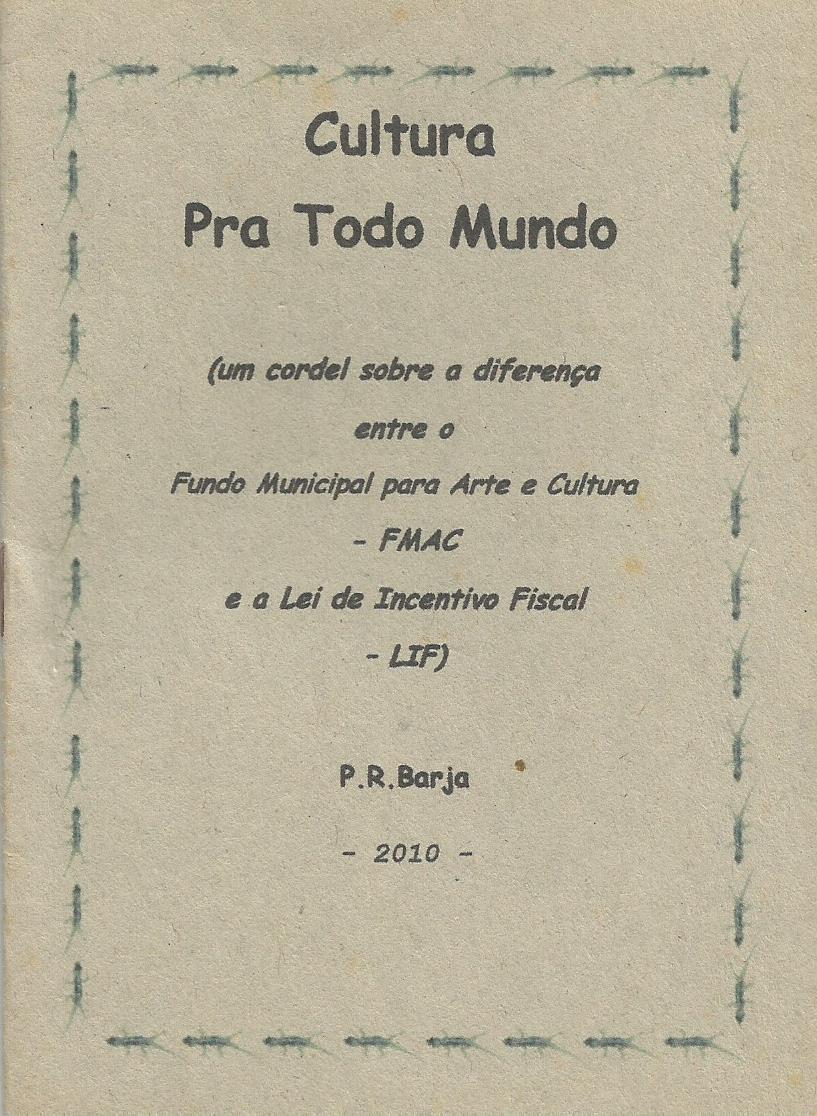 Cultura
Pra Todo Mundo

(um cordel sobre a diferença
entre o
Fundo Municipal para Arte e Cultura
- FMAC
e a Lei de Incentivo Fiscal
- LIF)

P.R.Barja

- 2010 -